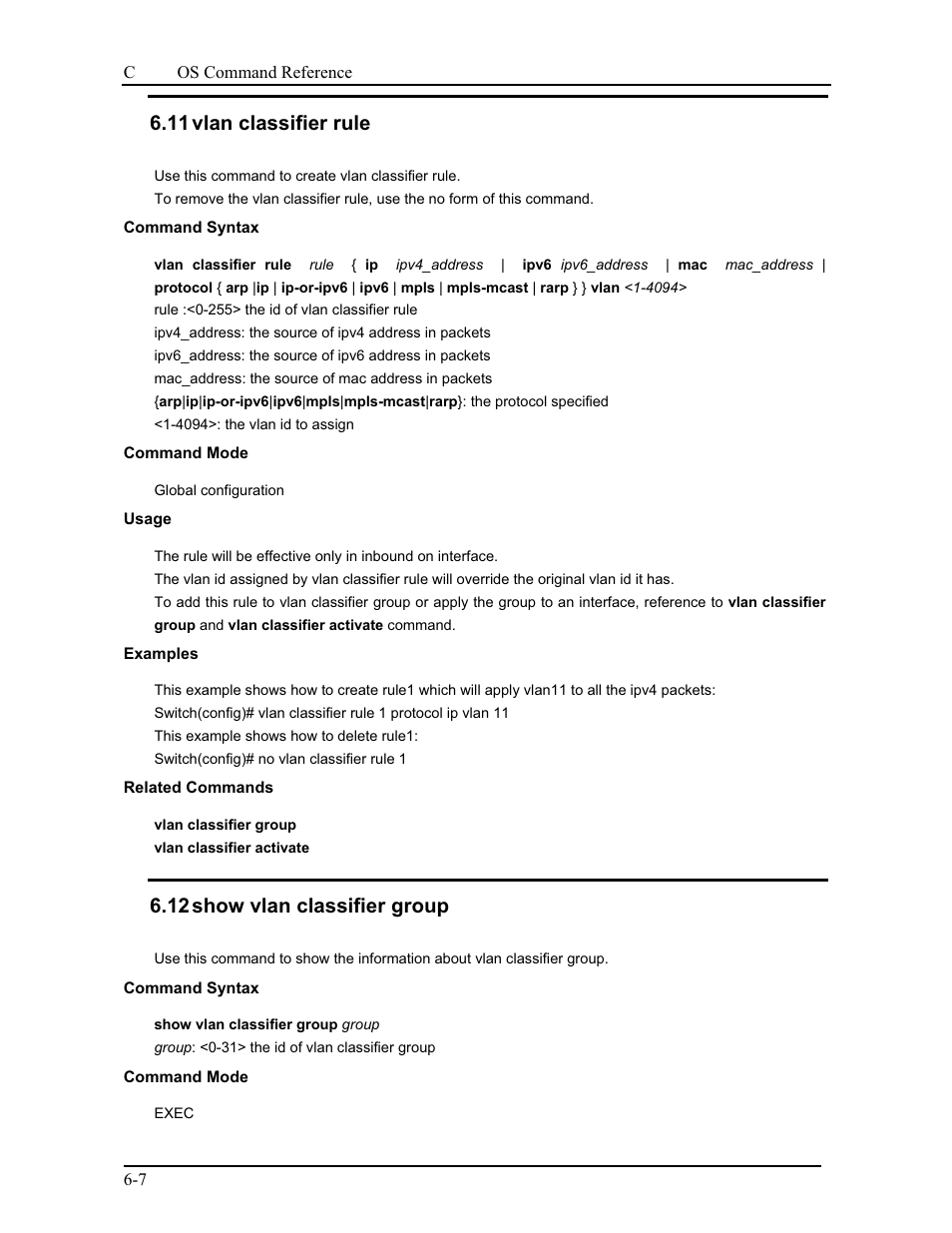 C OS Command Reference

6.11 vlan classifier rule

Use this command to create vlan classifier rule.
To remove the vlan classifier rule, use the no form of this command.

Command Syntax

vlan classifier rule rule { ip ipv4_address | ipv6 ipv6_address | mac mac_address | protocol { arp |ip | ip-or-ipv6 | ipv6 | mpls | mpls-mcast | rarp } } vlan <1-4094>
rule :<0-255> the id of vlan classifier rule
ipv4_address: the source of ipv4 address in packets
ipv6_address: the source of ipv6 address in packets
mac_address: the source of mac address in packets
{arp|ip|ip-or-ipv6|ipv6|mpls|mpls-mcast|rarp}: the protocol specified
<1-4094>: the vlan id to assign

Command Mode

Global configuration

Usage

The rule will be effective only in inbound on interface.
The vlan id assigned by vlan classifier rule will override the original vlan id it has.
To add this rule to vlan classifier group or apply the group to an interface, reference to vlan classifier group and vlan classifier activate command.

Examples

This example shows how to create rule1 which will apply vlan11 to all the ipv4 packets:
Switch(config)# vlan classifier rule 1 protocol ip vlan 11
This example shows how to delete rule1:
Switch(config)# no vlan classifier rule 1

Related Commands

vlan classifier group
vlan classifier activate

6.12 show vlan classifier group

Use this command to show the information about vlan classifier group.

Command Syntax

show vlan classifier group group
group: <0-31> the id of vlan classifier group

Command Mode

EXEC

6-7